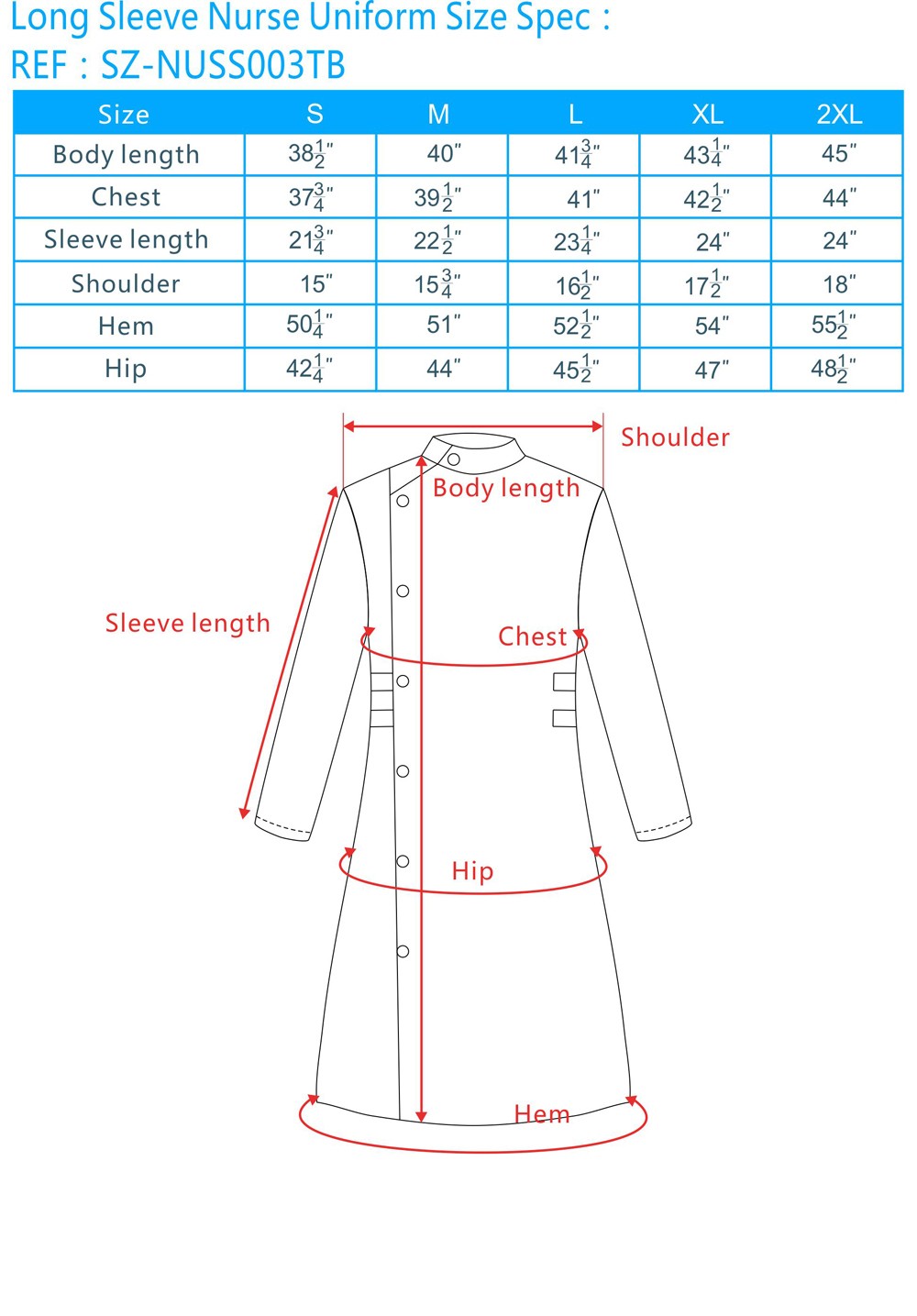 Long Sleeve Nurse Uniform Size Spec :
REF : SZ-NUSS003TB

| Size | S | M | L | XL | 2XL |
|---|---|---|---|---|---|
| Body length | $38\frac{1}{2}$" | 40" | $41\frac{3}{4}$" | $43\frac{1}{4}$" | 45" |
| Chest | $37\frac{3}{4}$" | $39\frac{1}{2}$" | 41" | $42\frac{1}{2}$" | 44" |
| Sleeve length | $21\frac{3}{4}$" | $22\frac{1}{2}$" | $23\frac{1}{4}$" | 24" | 24" |
| Shoulder | 15" | $15\frac{3}{4}$" | $16\frac{1}{2}$" | $17\frac{1}{2}$" | 18" |
| Hem | $50\frac{1}{4}$" | 51" | $52\frac{1}{2}$" | 54" | $55\frac{1}{2}$" |
| Hip | $42\frac{1}{4}$" | 44" | $45\frac{1}{2}$" | 47" | $48\frac{1}{2}$" |

Shoulder
Body length
Sleeve length
Chest
Hip
Hem